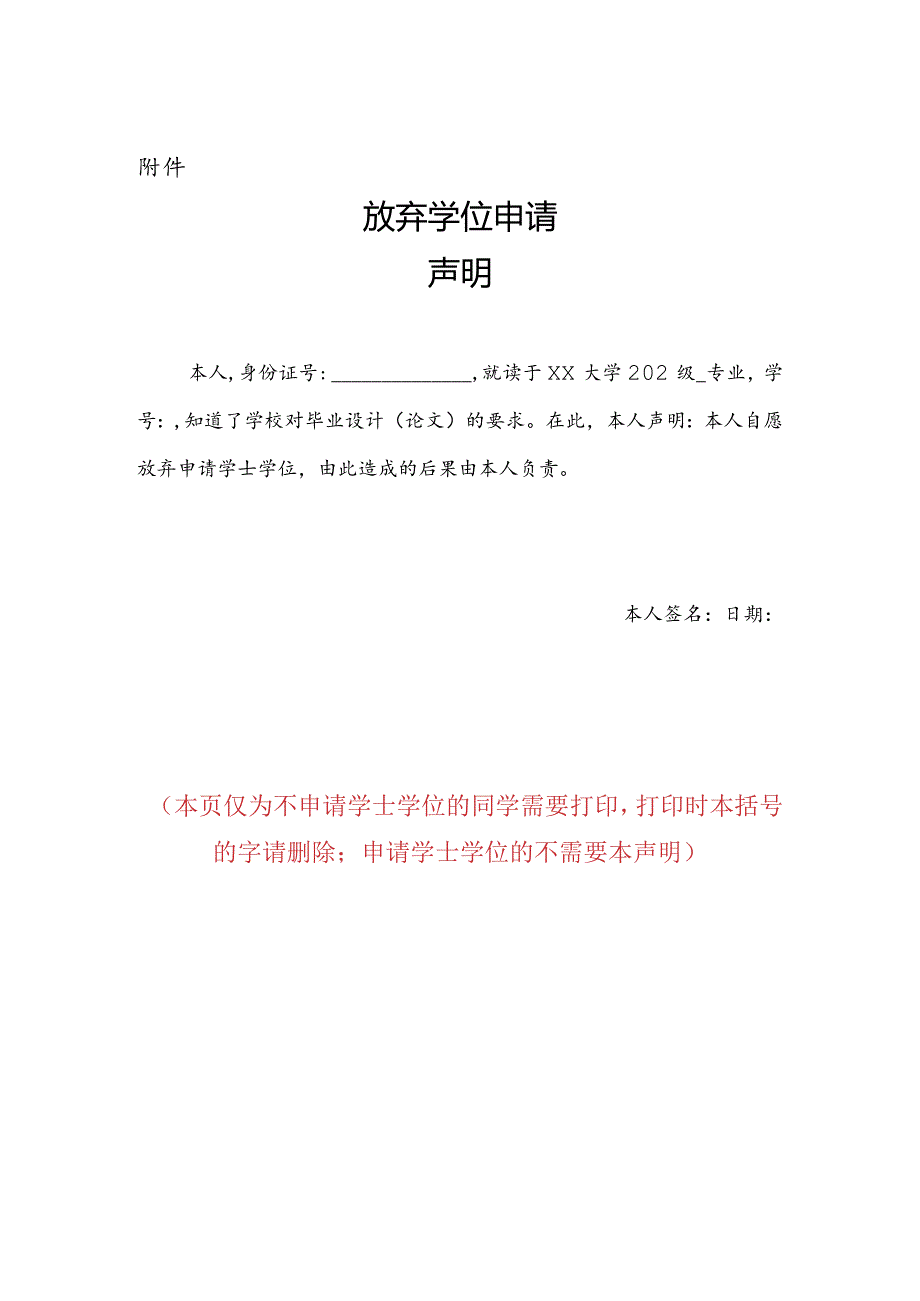 附件

放弃学位申请

声明

本人，身份证号：______________，就读于XX大学202级_专业，学号：，知道了学校对毕业设计（论文）的要求。在此，本人声明：本人自愿放弃申请学士学位，由此造成的后果由本人负责。

本人签名：日期：

（本页仅为不申请学士学位的同学需要打印，打印时本括号的字请删除；申请学士学位的不需要本声明）